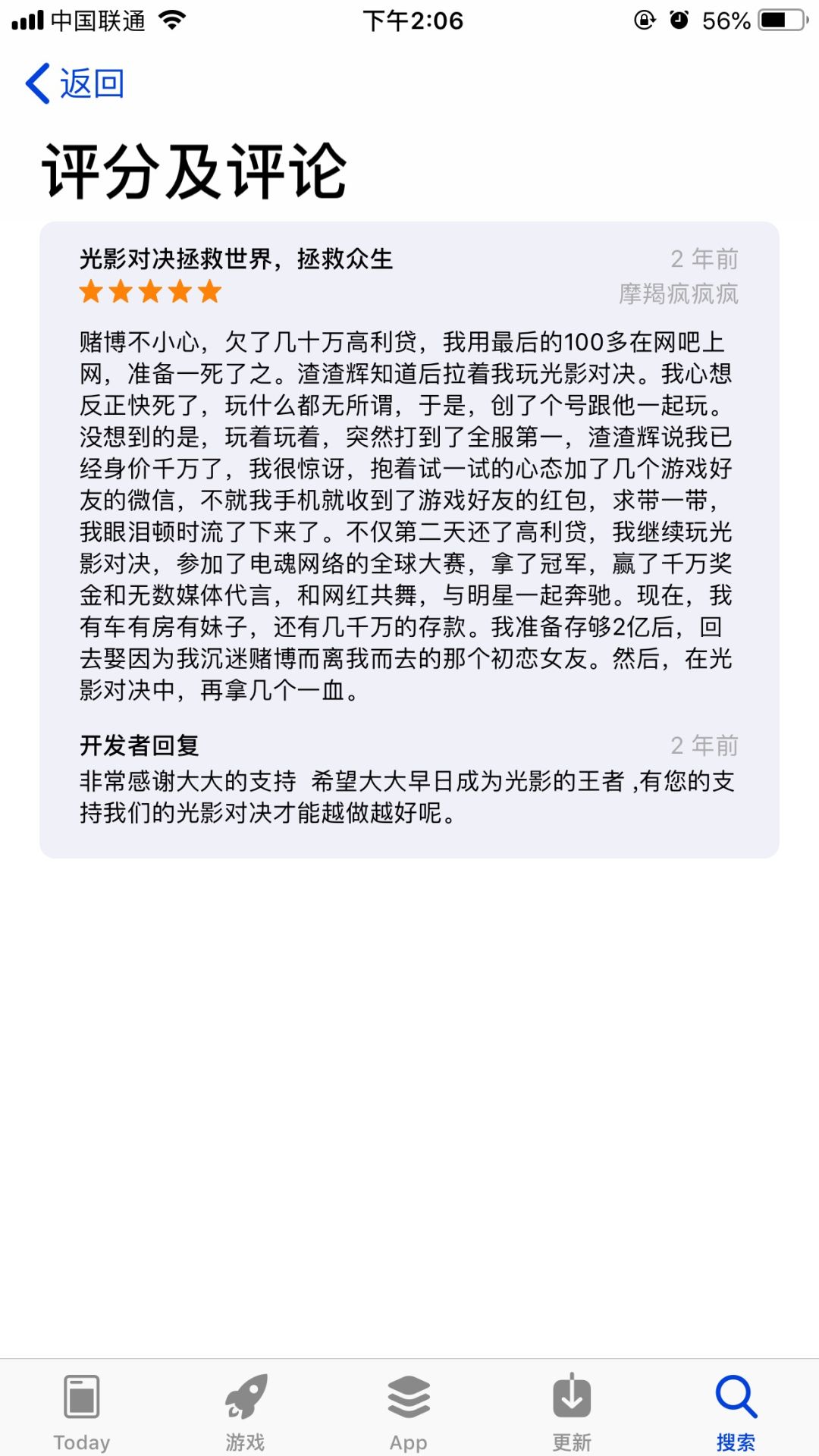 中国联通 下午2:06 56%

返回

评分及评论

光影对决拯救世界，拯救众生
2 年前
摩羯疯疯疯

赌博不小心，欠了几十万高利贷，我用最后的100多在网吧上网，准备一死了之。渣渣辉知道后拉着我玩光影对决。我心想反正快死了，玩什么都无所谓，于是，创了个号跟他一起玩。没想到的是，玩着玩着，突然打到了全服第一，渣渣辉说我已经身价千万了，我很惊讶，抱着试一试的心态加了几个游戏好友的微信，不就我手机就收到了游戏好友的红包，求带一带，我眼泪顿时流了下来了。不仅第二天还了高利贷，我继续玩光影对决，参加了电魂网络的全球大赛，拿了冠军，赢了千万奖金和无数媒体代言，和网红共舞，与明星一起奔驰。现在，我有车有房有妹子，还有几千万的存款。我准备存够2亿后，回去娶因为我沉迷赌博而离我而去的那个初恋女友。然后，在光影对决中，再拿几个一血。

开发者回复
2 年前
非常感谢大大的支持 希望大大早日成为光影的王者 ,有您的支持我们的光影对决才能越做越好呢。

Today 游戏 App 更新 搜索